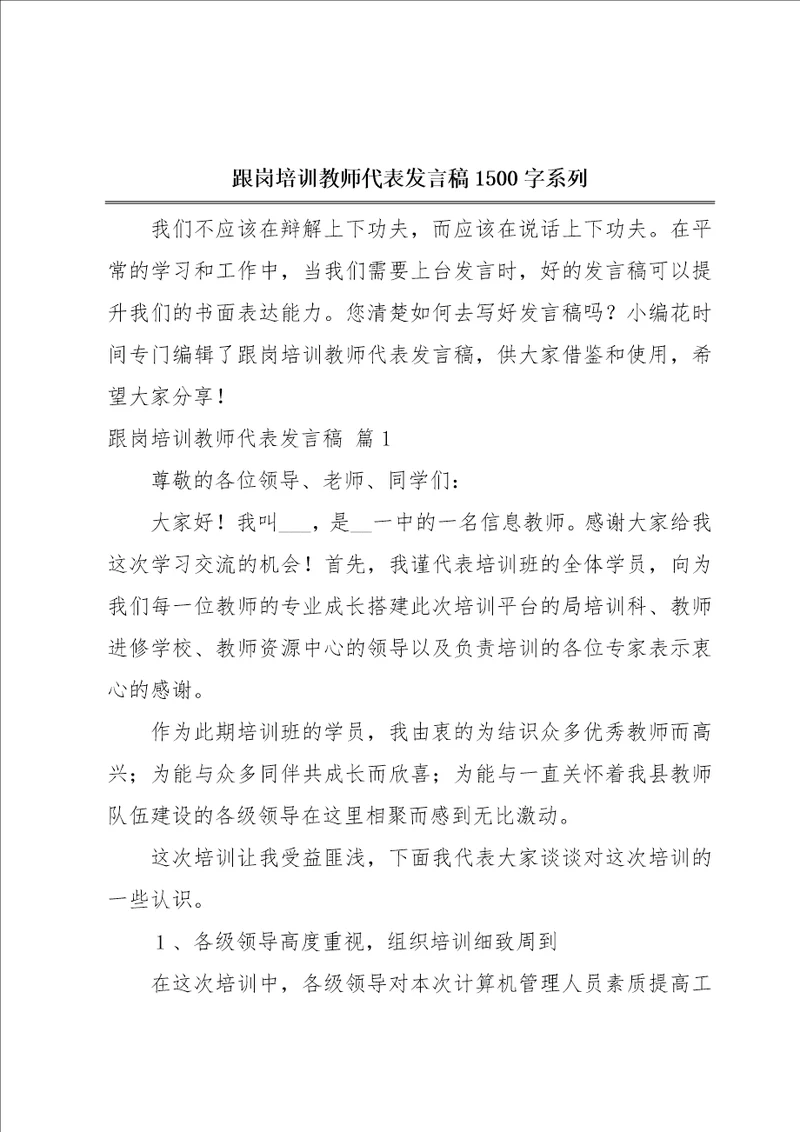 跟岗培训教师代表发言稿1500字系列

我们不应该在辩解上下功夫，而应该在说话上下功夫。在平常的学习和工作中，当我们需要上台发言时，好的发言稿可以提升我们的书面表达能力。您清楚如何去写好发言稿吗？小编花时间专门编辑了跟岗培训教师代表发言稿，供大家借鉴和使用，希望大家分享！

跟岗培训教师代表发言稿 篇1

尊敬的各位领导、老师、同学们：

大家好！我叫___，是__一中的一名信息教师。感谢大家给我这次学习交流的机会！首先，我谨代表培训班的全体学员，向为我们每一位教师的专业成长搭建此次培训平台的局培训科、教师进修学校、教师资源中心的领导以及负责培训的各位专家表示衷心的感谢。

作为此期培训班的学员，我由衷的为结识众多优秀教师而高兴；为能与众多同伴共成长而欣喜；为能与一直关怀着我县教师队伍建设的各级领导在这里相聚而感到无比激动。

这次培训让我受益匪浅，下面我代表大家谈谈对这次培训的一些认识。

1、各级领导高度重视，组织培训细致周到

在这次培训中，各级领导对本次计算机管理人员素质提高工